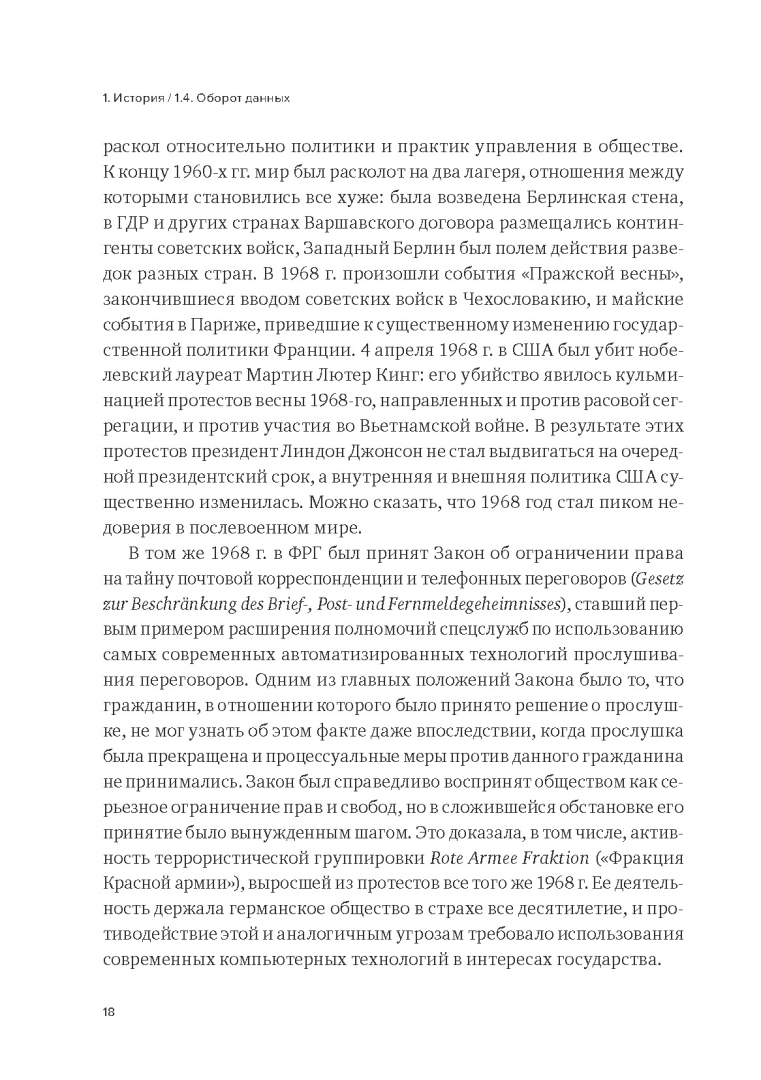 1. История / 1.4. Оборот данных

раскол относительно политики и практик управления в обществе. К концу 1960-х гг. мир был расколот на два лагеря, отношения между которыми становились все хуже: была возведена Берлинская стена, в ГДР и других странах Варшавского договора размещались контингенты советских войск, Западный Берлин был полем действия разведок разных стран. В 1968 г. произошли события «Пражской весны», закончившиеся вводом советских войск в Чехословакию, и майские события в Париже, приведшие к существенному изменению государственной политики Франции. 4 апреля 1968 г. в США был убит нобелевский лауреат Мартин Лютер Кинг: его убийство явилось кульминацией протестов весны 1968-го, направленных и против расовой сегрегации, и против участия во Вьетнамской войне. В результате этих протестов президент Линдон Джонсон не стал выдвигаться на очередной президентский срок, а внутренняя и внешняя политика США существенно изменилась. Можно сказать, что 1968 год стал пиком недоверия в послевоенном мире.

В том же 1968 г. в ФРГ был принят Закон об ограничении права на тайну почтовой корреспонденции и телефонных переговоров (Gesetz zur Beschränkung des Brief-, Post- und Fernmeldegeheimnisses), ставший первым примером расширения полномочий спецслужб по использованию самых современных автоматизированных технологий прослушивания переговоров. Одним из главных положений Закона было то, что гражданин, в отношении которого было принято решение о прослушке, не мог узнать об этом факте даже впоследствии, когда прослушка была прекращена и процессуальные меры против данного гражданина не принимались. Закон был справедливо воспринят обществом как серьезное ограничение прав и свобод, но в сложившейся обстановке его принятие было вынужденным шагом. Это доказала, в том числе, активность террористической группировки Rote Armee Fraktion («Фракция Красной армии»), выросшей из протестов все того же 1968 г. Ее деятельность держала германское общество в страхе все десятилетие, и противодействие этой и аналогичным угрозам требовало использования современных компьютерных технологий в интересах государства.

18